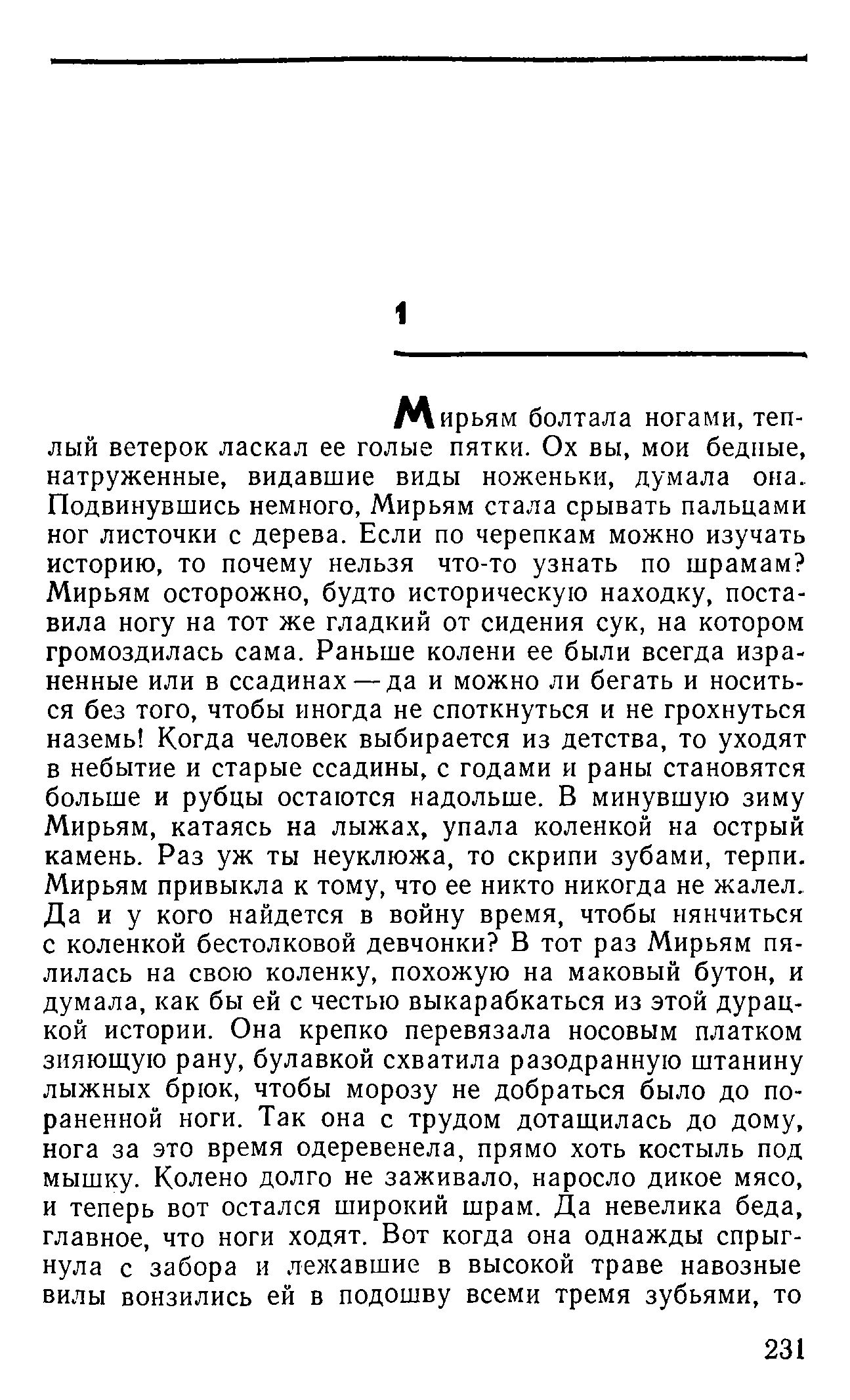 1

Мирьям болтала ногами, теплый ветерок ласкал ее голые пятки. Ох вы, мои бедные, натруженные, видавшие виды ноженьки, думала она. Подвинувшись немного, Мирьям стала срывать пальцами ног листочки с дерева. Если по черепкам можно изучать историю, то почему нельзя что-то узнать по шрамам? Мирьям осторожно, будто историческую находку, поставила ногу на тот же гладкий от сидения сук, на котором громоздилась сама. Раньше колени ее были всегда израненные или в ссадинах — да и можно ли бегать и носиться без того, чтобы иногда не споткнуться и не грохнуться наземь! Когда человек выбирается из детства, то уходят в небытие и старые ссадины, с годами и раны становятся больше и рубцы остаются надольше. В минувшую зиму Мирьям, катаясь на лыжах, упала коленкой на острый камень. Раз уж ты неуклюжа, то скрипи зубами, терпи. Мирьям привыкла к тому, что ее никто никогда не жалел. Да и у кого найдется в войну время, чтобы нянчиться с коленкой бестолковой девчонки? В тот раз Мирьям пялилась на свою коленку, похожую на маковый бутон, и думала, как бы ей с честью выкарабкаться из этой дурацкой истории. Она крепко перевязала носовым платком зияющую рану, булавкой схватила разодранную штанину лыжных брюк, чтобы морозу не добраться было до пораненной ноги. Так она с трудом дотащилась до дому, нога за это время одеревенела, прямо хоть костыль под мышку. Колено долго не заживало, наросло дикое мясо, и теперь вот остался широкий шрам. Да невелика беда, главное, что ноги ходят. Вот когда она однажды спрыгнула с забора и лежавшие в высокой траве навозные вилы вонзились ей в подошву всеми тремя зубьями, то

231